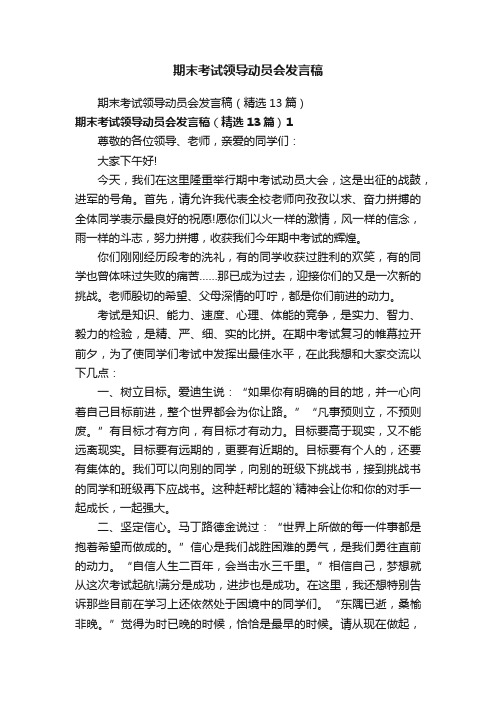 期末考试领导动员会发言稿

期末考试领导动员会发言稿（精选13篇）

期末考试领导动员会发言稿（精选13篇）1

尊敬的各位领导、老师，亲爱的同学们：

大家下午好!

今天，我们在这里隆重举行期中考试动员大会，这是出征的战鼓，进军的号角。首先，请允许我代表全校老师向孜孜以求、奋力拼搏的全体同学表示最良好的祝愿!愿你们以火一样的激情，风一样的信念，雨一样的斗志，努力拼搏，收获我们今年期中考试的辉煌。

你们刚刚经历段考的洗礼，有的同学收获过胜利的欢笑，有的同学也曾体味过失败的痛苦……那已成为过去，迎接你们的又是一次新的挑战。老师殷切的希望、父母深情的叮咛，都是你们前进的动力。

考试是知识、能力、速度、心理、体能的竞争，是实力、智力、毅力的检验，是精、严、细、实的比拼。在期中考试复习的帷幕拉开前夕，为了使同学们考试中发挥出最佳水平，在此我想和大家交流以下几点：

一、树立目标。爱迪生说：“如果你有明确的目的地，并一心向着自己目标前进，整个世界都会为你让路。”“凡事预则立，不预则废。”有目标才有方向，有目标才有动力。目标要高于现实，又不能远离现实。目标要有远期的，更要有近期的。目标要有个人的，还要有集体的。我们可以向别的同学，向别的班级下挑战书，接到挑战书的同学和班级再下应战书。这种赶帮比超的`精神会让你和你的对手一起成长，一起强大。

二、坚定信心。马丁路德金说过：“世界上所做的每一件事都是抱着希望而做成的。”信心是我们战胜困难的勇气，是我们勇往直前的动力。“自信人生二百年，会当击水三千里。”相信自己，梦想就从这次考试起航!满分是成功，进步也是成功。在这里，我还想特别告诉那些目前在学习上还依然处于困境中的同学们。“东隅已逝，桑榆非晚。”觉得为时已晚的时候，恰恰是最早的时候。请从现在做起，